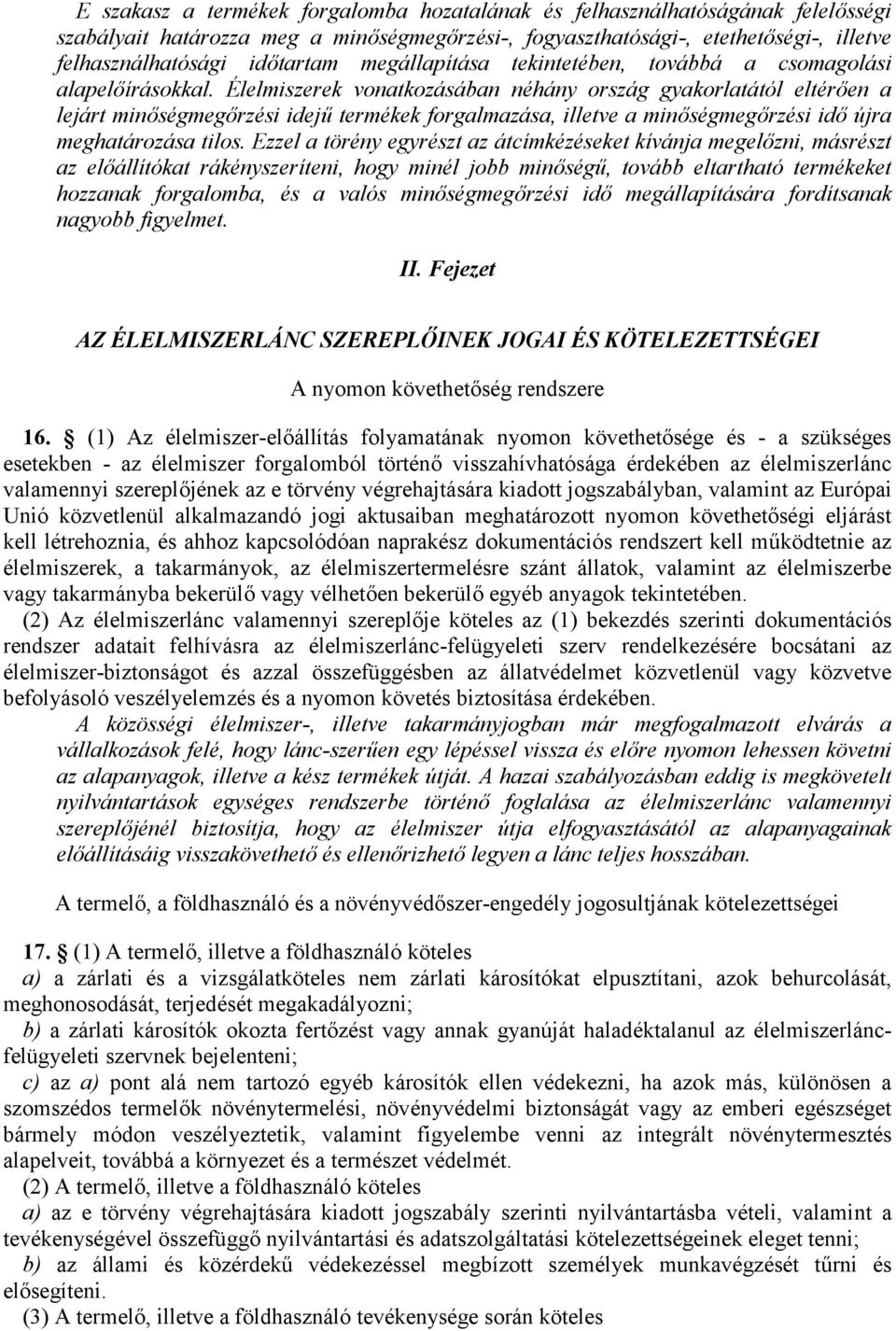 E szakasz a termékek forgalomba hozatalának és felhasználhatóságának felelősségi szabályait határozza meg a minőségmegőrzési-, fogyaszthatósági-, etethetőségi-, illetve felhasználhatósági időtartam megállapítása tekintetében, továbbá a csomagolási alapelőírásokkal. Élelmiszerek vonatkozásában néhány ország gyakorlatától eltérően a lejárt minőségmegőrzési idejű termékek forgalmazása, illetve a minőségmegőrzési idő újra meghatározása tilos. Ezzel a törény egyrészt az átcímkézéseket kívánja megelőzni, másrészt az előállítókat rákényszeríteni, hogy minél jobb minőségű, tovább eltartható termékeket hozzanak forgalomba, és a valós minőségmegőrzési idő megállapítására fordítsanak nagyobb figyelmet.

II. Fejezet

AZ ÉLELMISZERLÁNC SZEREPLŐINEK JOGAI ÉS KÖTELEZETTSÉGEI

A nyomon követhetőség rendszere

16. § (1) Az élelmiszer-előállítás folyamatának nyomon követhetősége és - a szükséges esetekben - az élelmiszer forgalomból történő visszahívhatósága érdekében az élelmiszerlánc valamennyi szereplőjének az e törvény végrehajtására kiadott jogszabályban, valamint az Európai Unió közvetlenül alkalmazandó jogi aktusaiban meghatározott nyomon követhetőségi eljárást kell létrehoznia, és ahhoz kapcsolódóan naprakész dokumentációs rendszert kell működtetnie az élelmiszerek, a takarmányok, az élelmiszertermelésre szánt állatok, valamint az élelmiszerbe vagy takarmányba bekerülő vagy vélhetően bekerülő egyéb anyagok tekintetében.

(2) Az élelmiszerlánc valamennyi szereplője köteles az (1) bekezdés szerinti dokumentációs rendszer adatait felhívásra az élelmiszerlánc-felügyeleti szerv rendelkezésére bocsátani az élelmiszer-biztonságot és azzal összefüggésben az állatvédelmet közvetlenül vagy közvetve befolyásoló veszélyelemzés és a nyomon követés biztosítása érdekében.

A közösségi élelmiszer-, illetve takarmányjogban már megfogalmazott elvárás a vállalkozások felé, hogy lánc-szerűen egy lépéssel vissza és előre nyomon lehessen követni az alapanyagok, illetve a kész termékek útját. A hazai szabályozásban eddig is megkövetelt nyilvántartások egységes rendszerbe történő foglalása az élelmiszerlánc valamennyi szereplőjénél biztosítja, hogy az élelmiszer útja elfogyasztásától az alapanyagainak előállításáig visszakövethető és ellenőrizhető legyen a lánc teljes hosszában.

A termelő, a földhasználó és a növényvédőszer-engedély jogosultjának kötelezettségei

17. § (1) A termelő, illetve a földhasználó köteles

a) a zárlati és a vizsgálatköteles nem zárlati károsítókat elpusztítani, azok behurcolását, meghonosodását, terjedését megakadályozni;

b) a zárlati károsítók okozta fertőzést vagy annak gyanúját haladéktalanul az élelmiszerlánc-felügyeleti szervnek bejelenteni;

c) az a) pont alá nem tartozó egyéb károsítók ellen védekezni, ha azok más, különösen a szomszédos termelők növénytermelési, növényvédelmi biztonságát vagy az emberi egészséget bármely módon veszélyeztetik, valamint figyelembe venni az integrált növénytermesztés alapelveit, továbbá a környezet és a természet védelmét.

(2) A termelő, illetve a földhasználó köteles

a) az e törvény végrehajtására kiadott jogszabály szerinti nyilvántartásba vételi, valamint a tevékenységével összefüggő nyilvántartási és adatszolgáltatási kötelezettségeinek eleget tenni;

b) az állami és közérdekű védekezéssel megbízott személyek munkavégzését tűrni és elősegíteni.

(3) A termelő, illetve a földhasználó tevékenysége során köteles